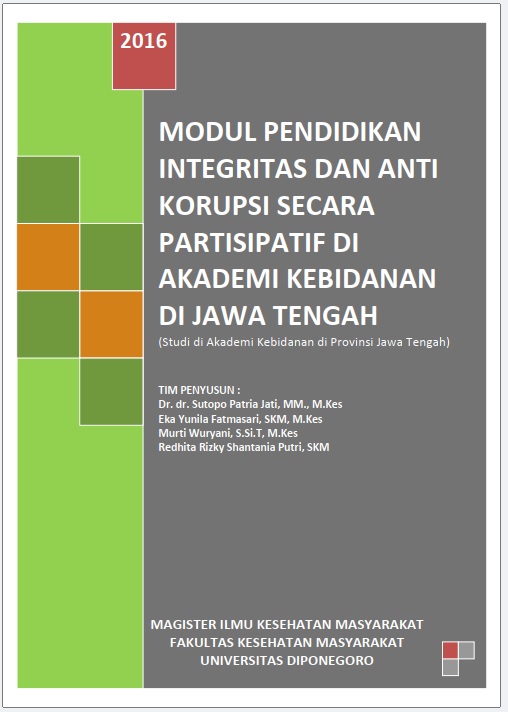 2016

MODUL PENDIDIKAN INTEGRITAS DAN ANTI KORUPSI SECARA PARTISIPATIF DI AKADEMI KEBIDANAN DI JAWA TENGAH

(Studi di Akademi Kebidanan di Provinsi Jawa Tengah)

TIM PENYUSUN :
Dr. dr. Sutopo Patria Jati, MM., M.Kes
Eka Yunila Fatmasari, SKM, M.Kes
Murti Wuryani, S.Si.T, M.Kes
Redhita Rizky Shantania Putri, SKM

MAGISTER ILMU KESEHATAN MASYARAKAT
FAKULTAS KESEHATAN MASYARAKAT
UNIVERSITAS DIPONEGORO